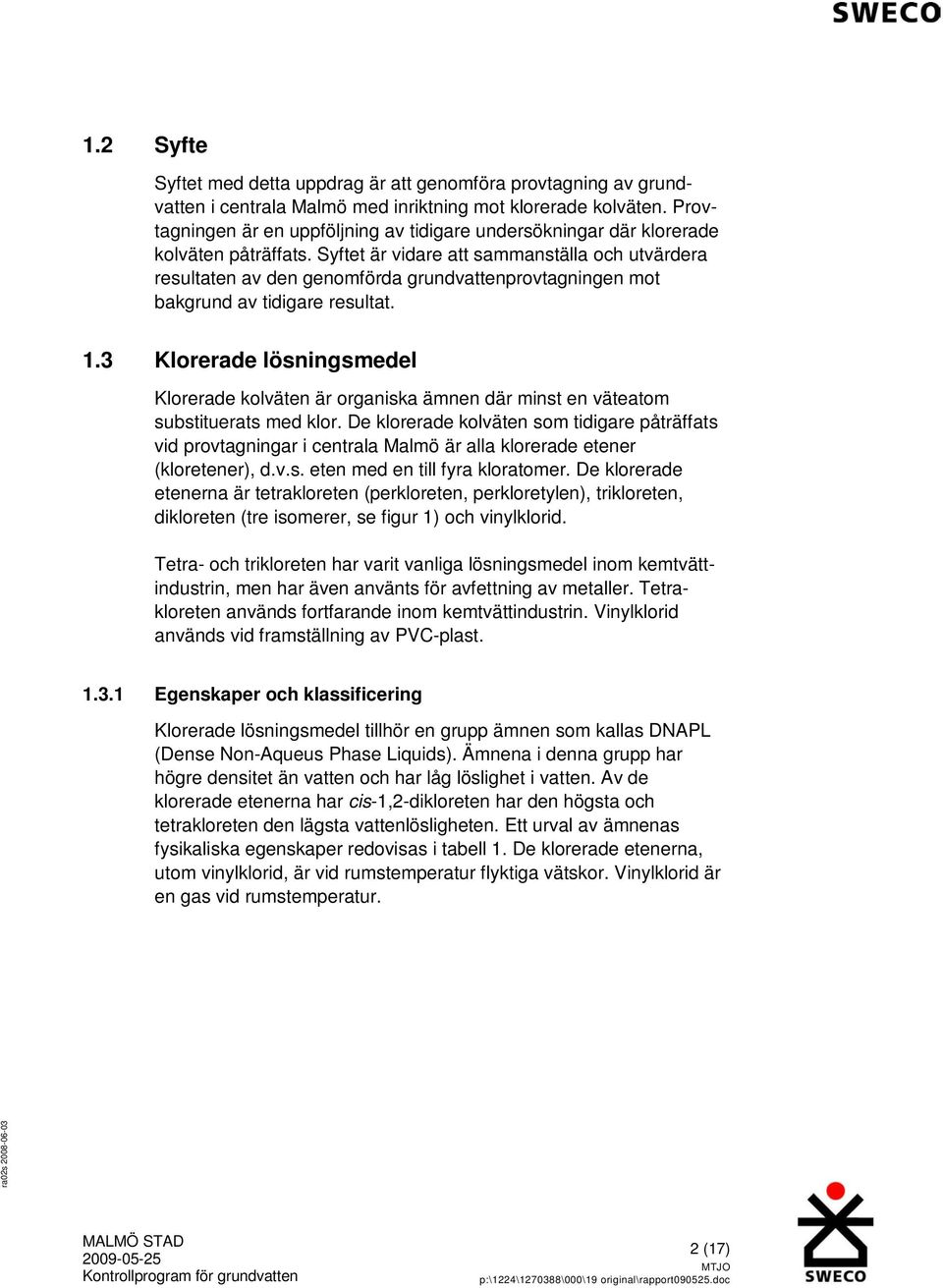 SWECO

1.2 Syfte

Syftet med detta uppdrag är att genomföra provtagning av grundvatten i centrala Malmö med inriktning mot klorerade kolväten. Provtagningen är en uppföljning av tidigare undersökningar där klorerade kolväten påträffats. Syftet är vidare att sammanställa och utvärdera resultaten av den genomförda grundvattenprovtagningen mot bakgrund av tidigare resultat.

1.3 Klorerade lösningsmedel

Klorerade kolväten är organiska ämnen där minst en väteatom substituerats med klor. De klorerade kolväten som tidigare påträffats vid provtagningar i centrala Malmö är alla klorerade etener (kloretener), d.v.s. eten med en till fyra kloratomer. De klorerade etenerna är tetrakloreten (perkloreten, perkloretylen), trikloreten, dikloreten (tre isomerer, se figur 1) och vinylklorid.

Tetra- och trikloreten har varit vanliga lösningsmedel inom kemtvättindustrin, men har även använts för avfettning av metaller. Tetrakloreten används fortfarande inom kemtvättindustrin. Vinylklorid används vid framställning av PVC-plast.

1.3.1 Egenskaper och klassificering

Klorerade lösningsmedel tillhör en grupp ämnen som kallas DNAPL (Dense Non-Aqueus Phase Liquids). Ämnena i denna grupp har högre densitet än vatten och har låg löslighet i vatten. Av de klorerade etenerna har cis-1,2-dikloreten har den högsta och tetrakloreten den lägsta vattenlösligheten. Ett urval av ämnenas fysikaliska egenskaper redovisas i tabell 1. De klorerade etenerna, utom vinylklorid, är vid rumstemperatur flyktiga vätskor. Vinylklorid är en gas vid rumstemperatur.

ra02s 2008-06-03

MALMÖ STAD
2009-05-25
Kontrollprogram för grundvatten

2 (17)
MTJO
p:\1224\1270388\000\19 original\rapport090525.doc

SWECO